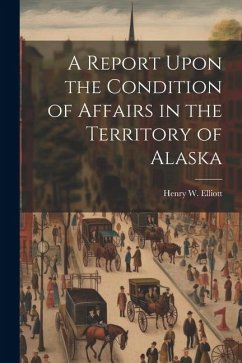 A Report Upon the Condition of Affairs in the Territory of Alaska

Henry W. Elliott